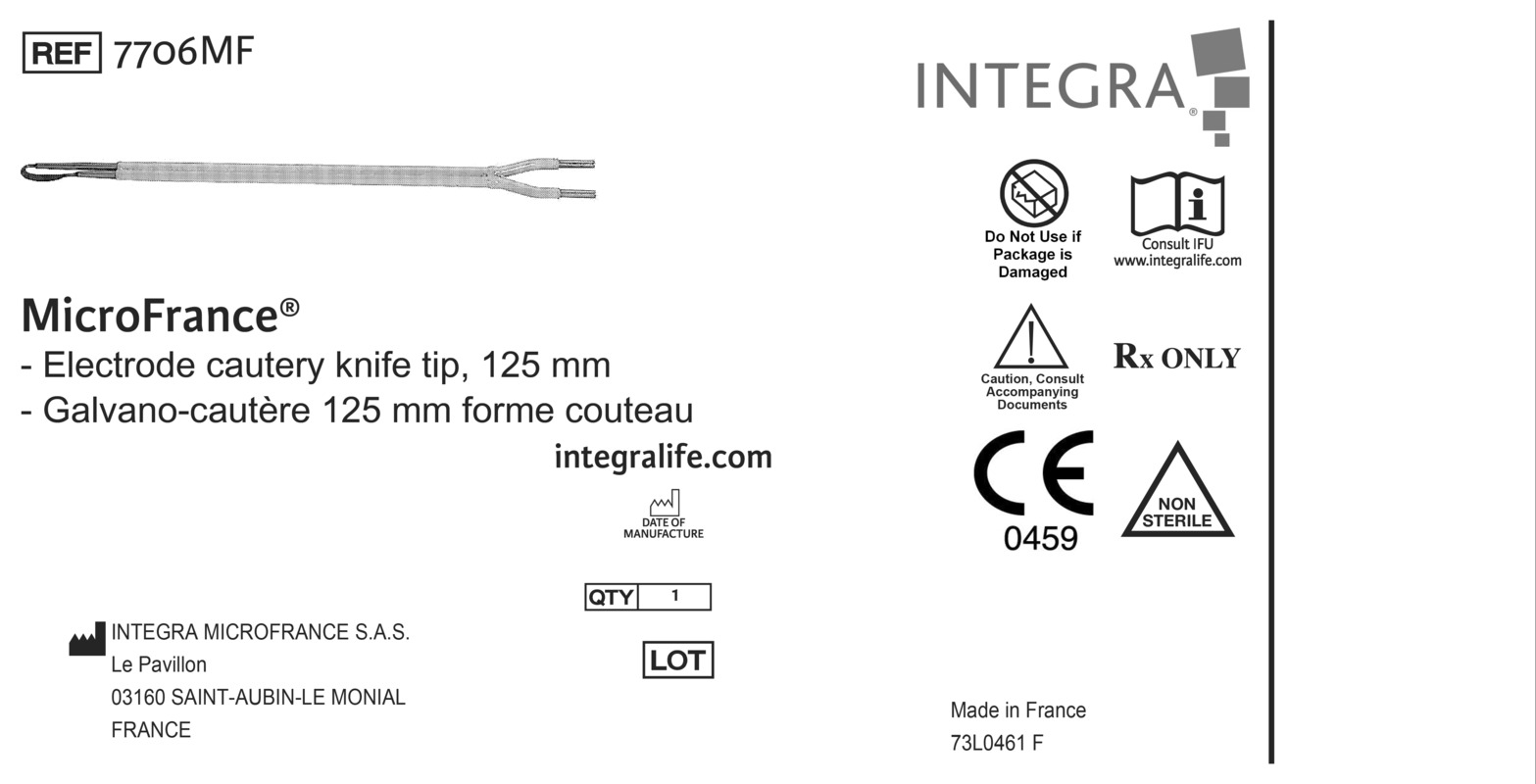 REF 7706MF

MicroFrance®
- Electrode cautery knife tip, 125 mm
- Galvano-cautère 125 mm forme couteau

integralife.com

DATE OF MANUFACTURE

QTY 1

LOT

INTEGRA MICROFRANCE S.A.S.
Le Pavillon
03160 SAINT-AUBIN-LE MONIAL
FRANCE

INTEGRA®

Do Not Use if Package is Damaged

Consult IFU
www.integralife.com

Caution, Consult Accompanying Documents

Rx ONLY

CE
0459

NON STERILE

Made in France
73L0461 F